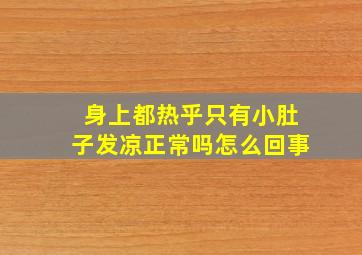 身上都热乎只有小肚子发凉正常吗怎么回事